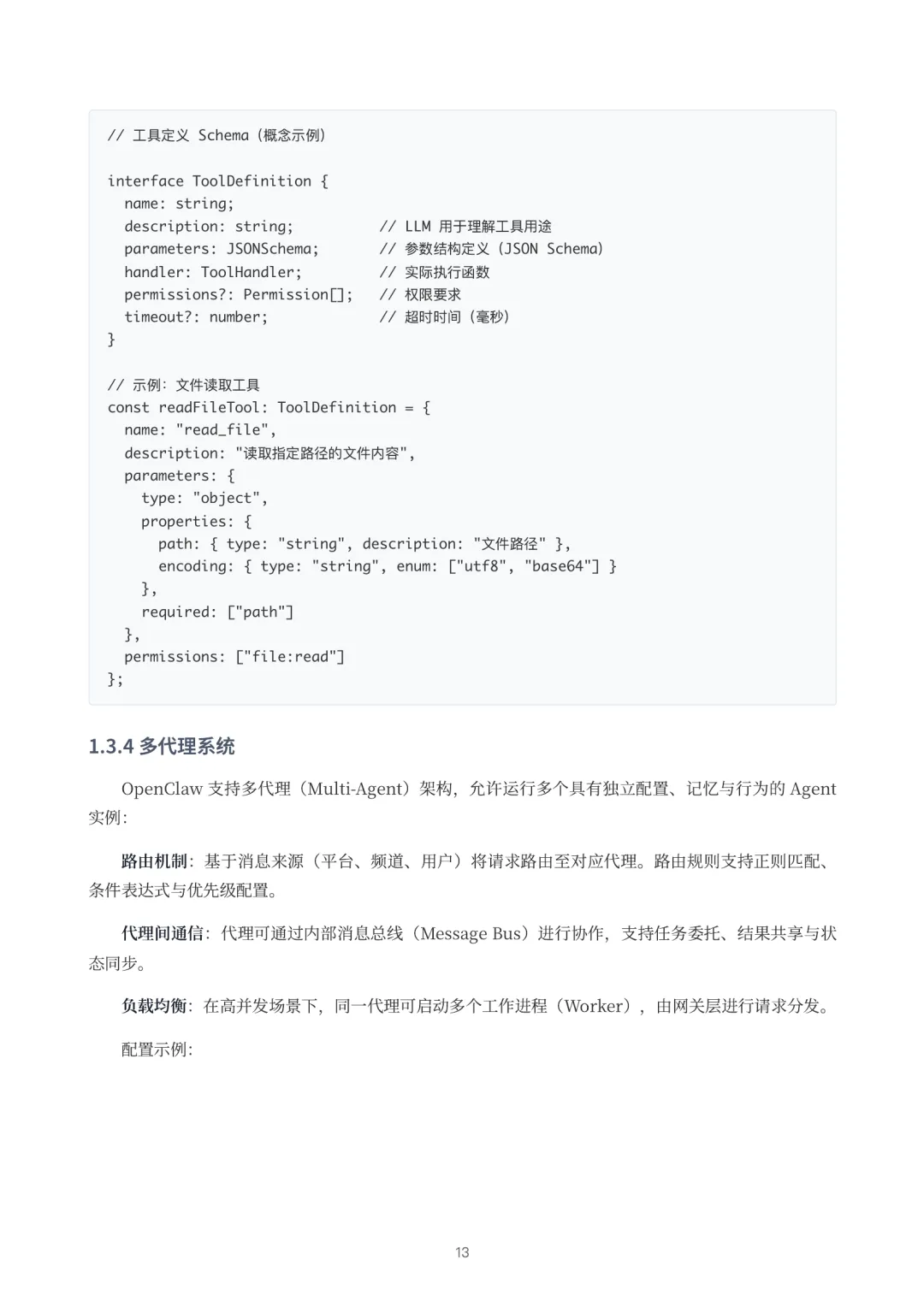 // 工具定义 Schema（概念示例）

interface ToolDefinition {
  name: string;
  description: string;          // LLM 用于理解工具用途
  parameters: JSONSchema;       // 参数结构定义（JSON Schema）
  handler: ToolHandler;         // 实际执行函数
  permissions?: Permission[];   // 权限要求
  timeout?: number;             // 超时时间（毫秒）
}

// 示例：文件读取工具
const readFileTool: ToolDefinition = {
  name: "read_file",
  description: "读取指定路径的文件内容",
  parameters: {
    type: "object",
    properties: {
      path: { type: "string", description: "文件路径" },
      encoding: { type: "string", enum: ["utf8", "base64"] }
    },
    required: ["path"]
  },
  permissions: ["file:read"]
};

1.3.4 多代理系统

OpenClaw 支持多代理（Multi-Agent）架构，允许运行多个具有独立配置、记忆与行为的 Agent 实例：

路由机制：基于消息来源（平台、频道、用户）将请求路由至对应代理。路由规则支持正则匹配、条件表达式与优先级配置。

代理间通信：代理可通过内部消息总线（Message Bus）进行协作，支持任务委托、结果共享与状态同步。

负载均衡：在高并发场景下，同一代理可启动多个工作进程（Worker），由网关层进行请求分发。

配置示例：

13